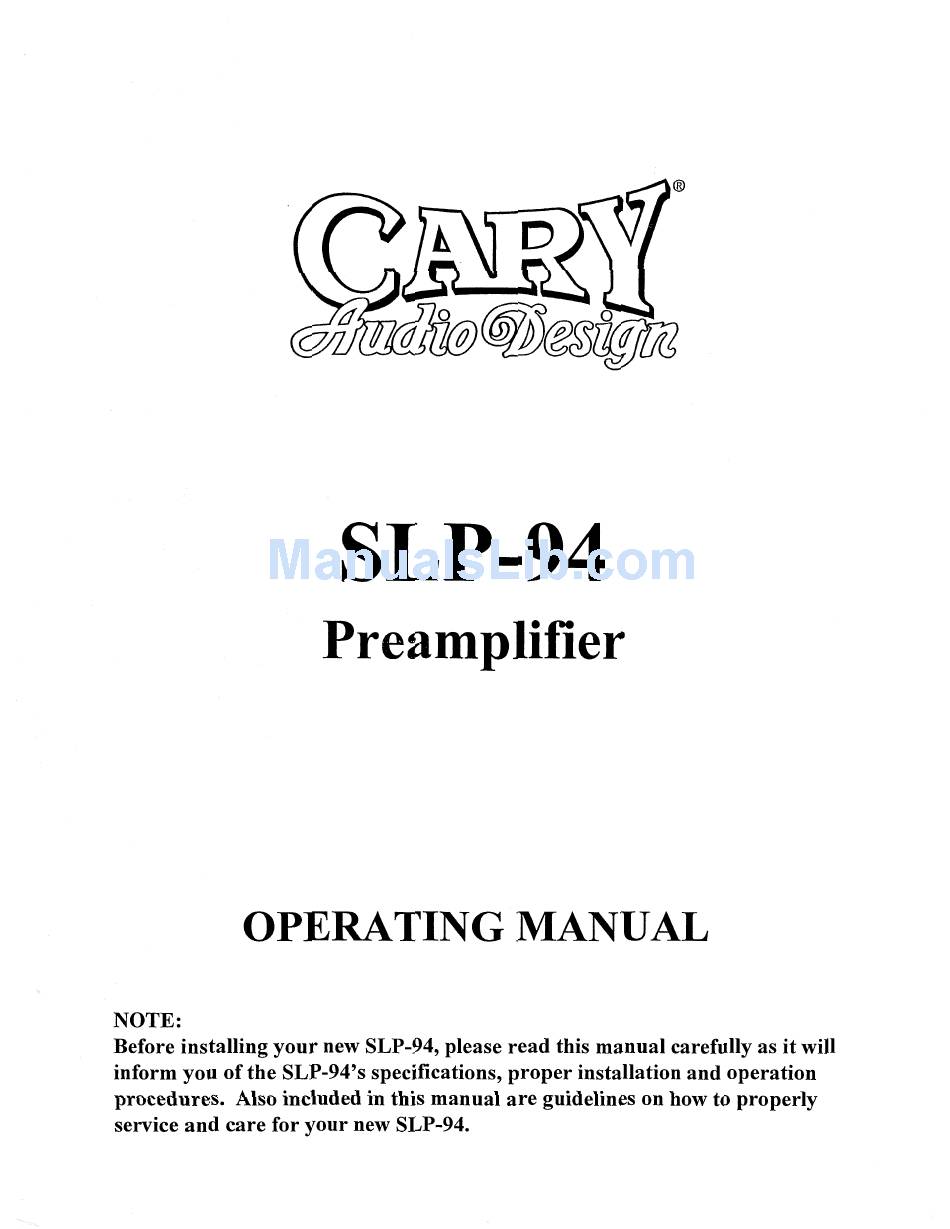 CARY®
Audio Design

SLP-94
ManualsLib.com
Preamplifier

OPERATING MANUAL

NOTE:
Before installing your new SLP-94, please read this manual carefully as it will inform you of the SLP-94's specifications, proper installation and operation procedures. Also included in this manual are guidelines on how to properly service and care for your new SLP-94.